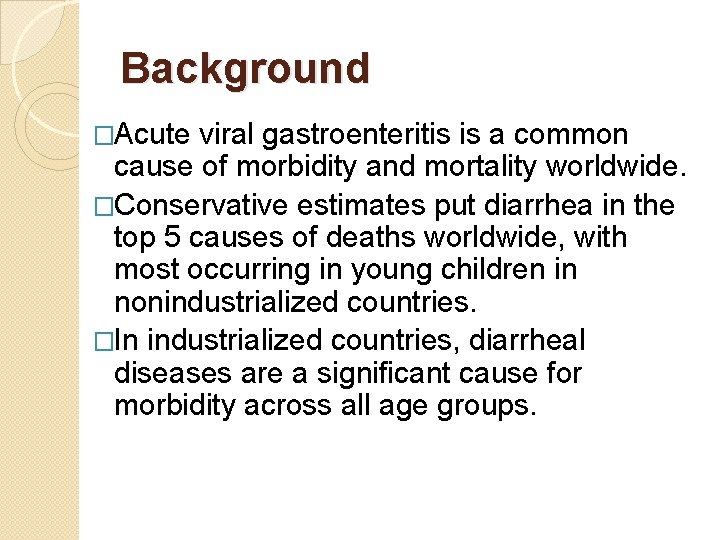 Background

□Acute viral gastroenteritis is a common cause of morbidity and mortality worldwide.

□Conservative estimates put diarrhea in the top 5 causes of deaths worldwide, with most occurring in young children in nonindustrialized countries.

□In industrialized countries, diarrheal diseases are a significant cause for morbidity across all age groups.